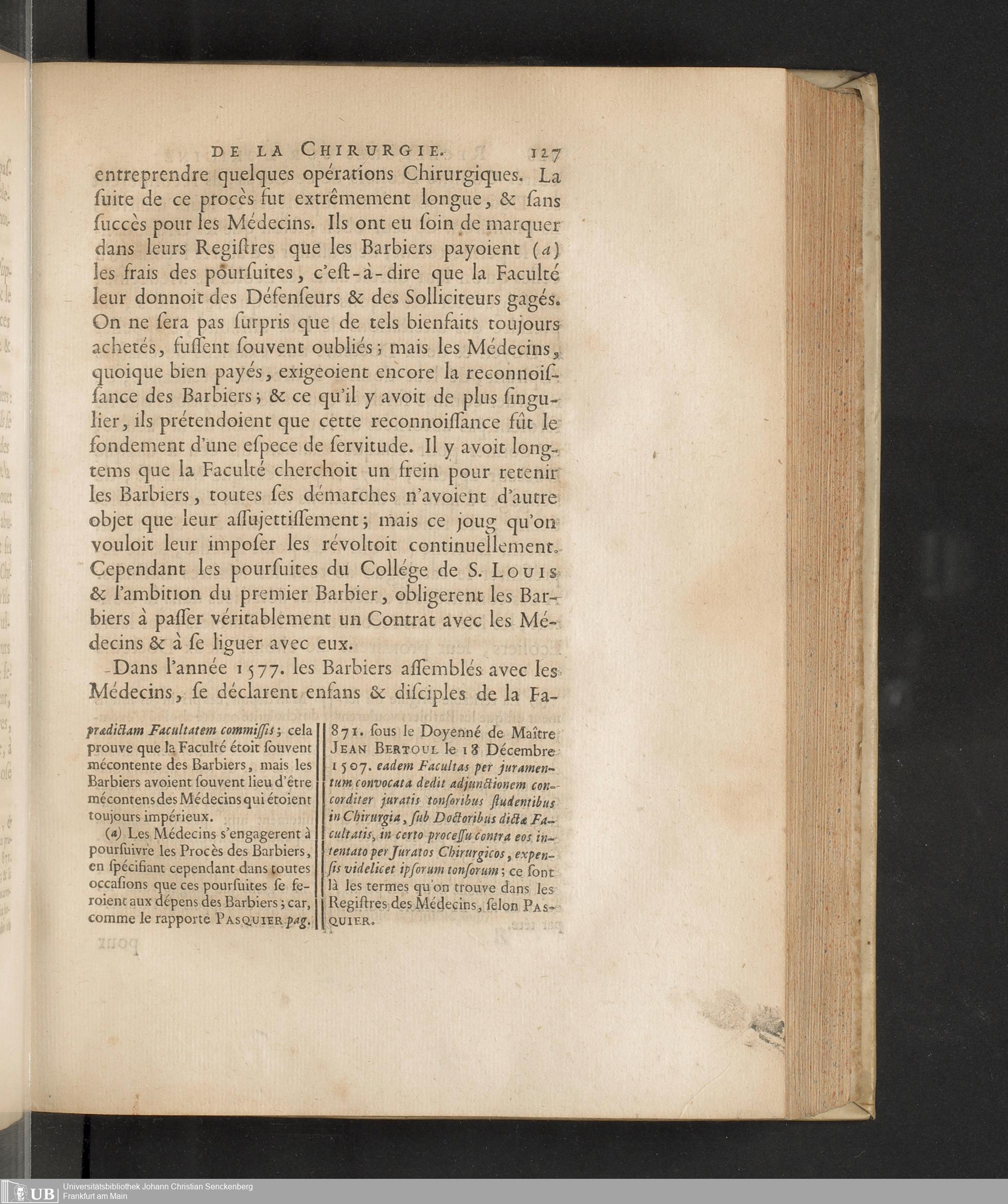 DE LA CHIRURGIE. 127

entreprendre quelques opérations Chirurgiques. La ſuite de ce procès fut extrêmement longue, & ſans ſuccès pour les Médecins. Ils ont eu ſoin de marquer dans leurs Regiſtres que les Barbiers payoient (a) les frais des pourſuites, c'eſt-à-dire que la Faculté leur donnoit des Défenſeurs & des Solliciteurs gagés. On ne ſera pas ſurpris que de tels bienfaits toujours achetés, fuſſent ſouvent oubliés; mais les Médecins, quoique bien payés, exigeoient encore la reconnoiſſance des Barbiers; & ce qu'il y avoit de plus ſingulier, ils prétendoient que cette reconnoiſſance fût le fondement d'une eſpece de ſervitude. Il y avoit longtems que la Faculté cherchoit un frein pour retenir les Barbiers, toutes ſes démarches n'avoient d'autre objet que leur aſſujettiſſement; mais ce joug qu'on vouloit leur impoſer les révoltoit continuellement. Cependant les pourſuites du Collége de S. LOUIS & l'ambition du premier Barbier, obligerent les Barbiers à paſſer véritablement un Contrat avec les Médecins & à ſe liguer avec eux.

Dans l'année 1577. les Barbiers aſſemblés avec les Médecins, ſe déclarent enfans & diſciples de la Fa-

prædictam Facultatem commiſſis; cela prouve que la Faculté étoit ſouvent mécontente des Barbiers, mais les Barbiers avoient ſouvent lieu d'être mécontens des Médecins qui étoient toujours impérieux.

(a) Les Médecins s'engagerent à pourſuivre les Procès des Barbiers, en ſpécifiant cependant dans toutes occaſions que ces pourſuites ſe feroient aux dépens des Barbiers; car, comme le rapporte PASQUIER pag. 871. ſous le Doyenné de Maître JEAN BERTOUL le 18 Décembre 1507. eadem Facultas per juramentum convocata dedit adjunctionem concorditer juratis tonſoribus ſtudentibus in Chirurgia, ſub Doctoribus dictæ Facultatis, in certo proceſſu contra eos intentato per Juratos Chirurgicos, expenſis videlicet ipſorum tonſorum; ce ſont là les termes qu'on trouve dans les Regiſtres des Médecins, ſelon PASQUIER.

UB Universitätsbibliothek Johann Christian Senckenberg Frankfurt am Main